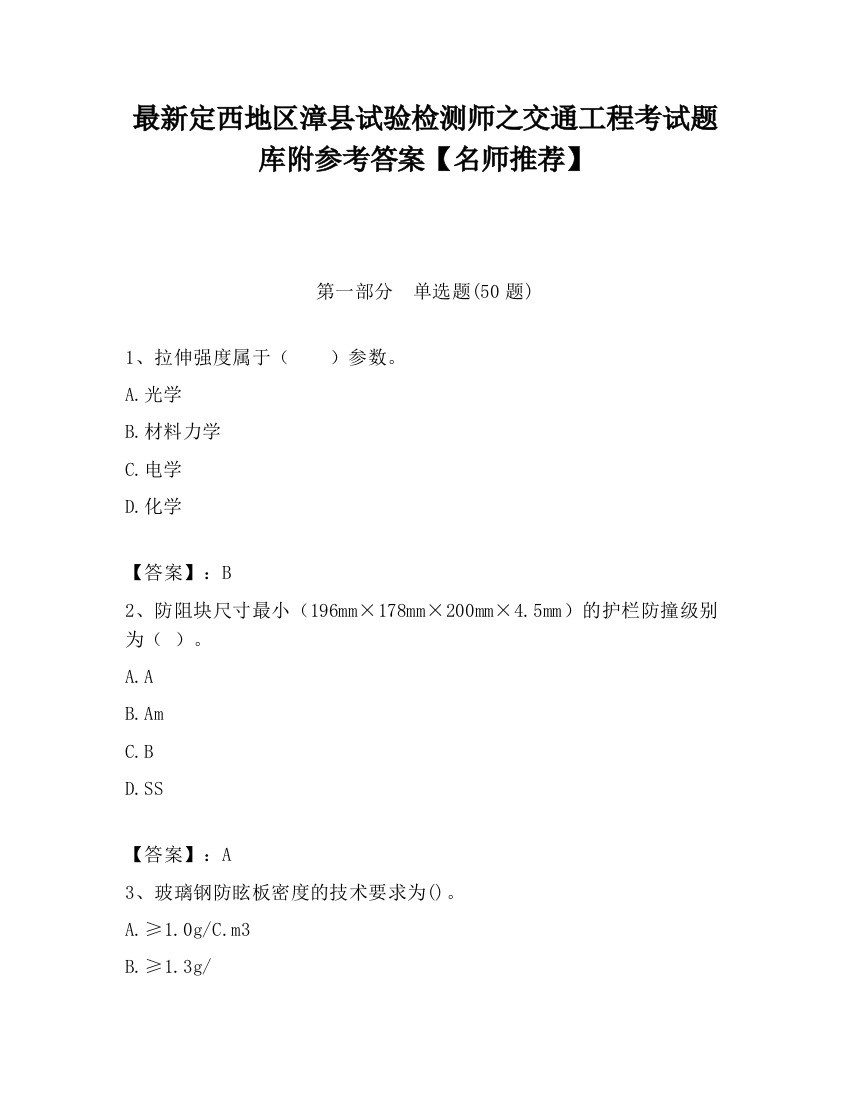 最新定西地区漳县试验检测师之交通工程考试题库附参考答案【名师推荐】

第一部分　单选题(50 题)

1、拉伸强度属于（　　）参数。

A.光学

B.材料力学

C.电学

D.化学

【答案】：B

2、防阻块尺寸最小（196mm×178mm×200mm×4.5mm）的护栏防撞级别为（ ）。

A.A

B.Am

C.B

D.SS

【答案】：A

3、玻璃钢防眩板密度的技术要求为()。

A.≥1.0g/C.m3

B.≥1.3g/